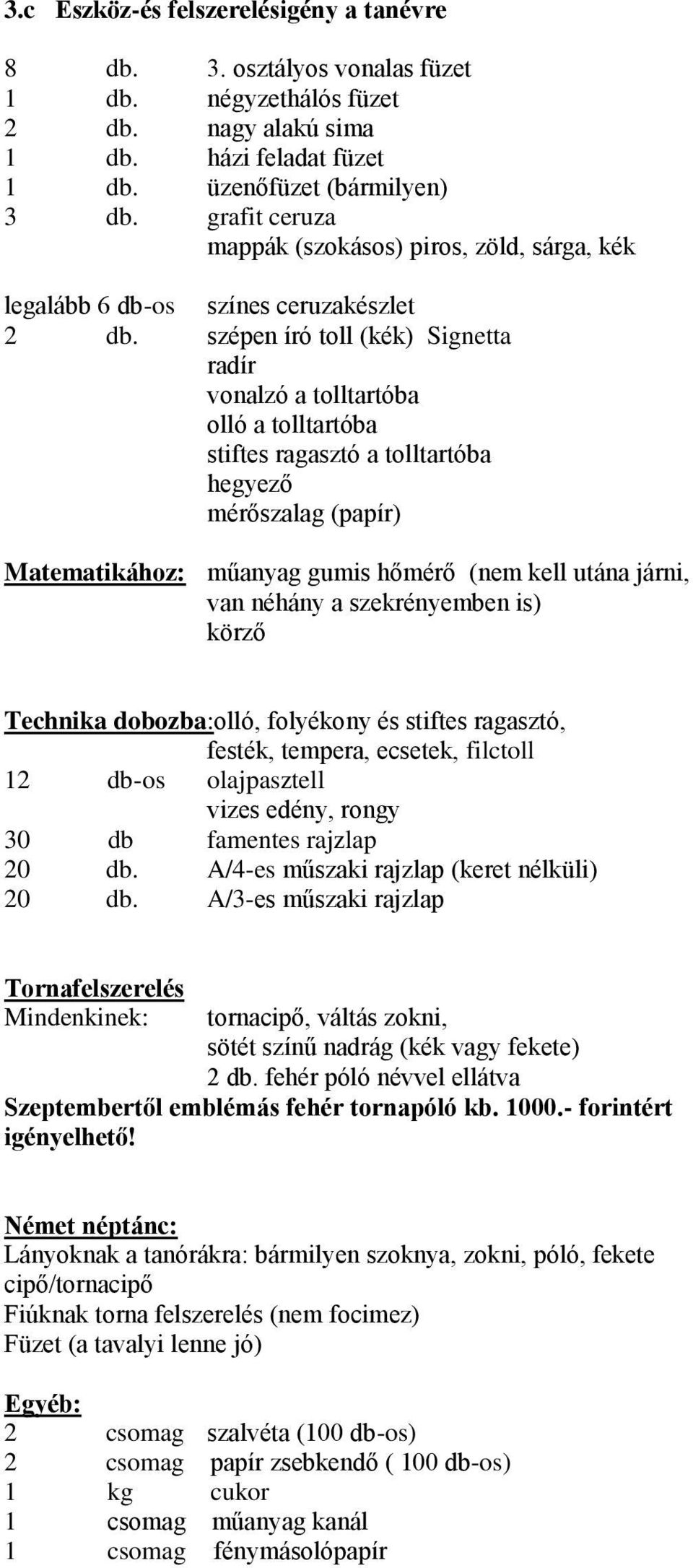 3.c Eszköz-és felszerelésigény a tanévre

8 db. 3. osztályos vonalas füzet
1 db. négyzethálós füzet
2 db. nagy alakú sima
1 db. házi feladat füzet
1 db. üzenőfüzet (bármilyen)
3 db. grafit ceruza
mappák (szokásos) piros, zöld, sárga, kék

legalább 6 db-os színes ceruzakészlet
2 db. szépen író toll (kék) Signetta
radír
vonalzó a tolltartóba
olló a tolltartóba
stiftes ragasztó a tolltartóba
hegyező
mérőszalag (papír)

Matematikához: műanyag gumis hőmérő (nem kell utána járni, van néhány a szekrényemben is)
körző

Technika dobozba:olló, folyékony és stiftes ragasztó,
festék, tempera, ecsetek, filctoll
12 db-os olajpasztell
vizes edény, rongy
30 db famentes rajzlap
20 db. A/4-es műszaki rajzlap (keret nélküli)
20 db. A/3-es műszaki rajzlap

Tornafelszerelés
Mindenkinek: tornacipő, váltás zokni,
sötét színű nadrág (kék vagy fekete)
2 db. fehér póló névvel ellátva
Szeptembertől emblémás fehér tornapóló kb. 1000.- forintért igényelhető!

Német néptánc:
Lányoknak a tanórákra: bármilyen szoknya, zokni, póló, fekete cipő/tornacipő
Fiúknak torna felszerelés (nem focimez)
Füzet (a tavalyi lenne jó)

Egyéb:
2 csomag szalvéta (100 db-os)
2 csomag papír zsebkendő ( 100 db-os)
1 kg cukor
1 csomag műanyag kanál
1 csomag fénymásolópapír